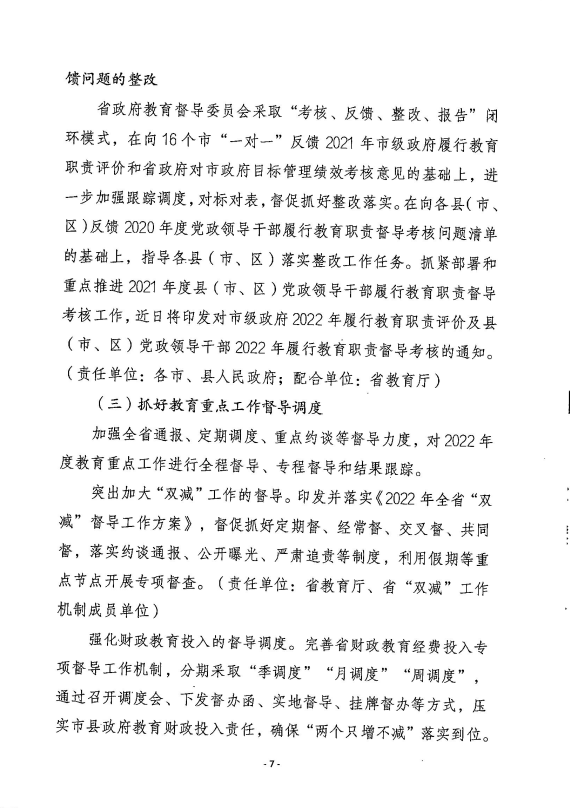 馈问题的整改

省政府教育督导委员会采取“考核、反馈、整改、报告”闭环模式，在向16个市“一对一”反馈2021年市级政府履行教育职责评价和省政府对市政府目标管理绩效考核意见的基础上，进一步加强跟踪调度，对标对表，督促抓好整改落实。在向各县（市、区）反馈2020年度党政领导干部履行教育职责督导考核问题清单的基础上，指导各县（市、区）落实整改工作任务。抓紧部署和重点推进2021年度县（市、区）党政领导干部履行教育职责督导考核工作，近日将印发对市级政府2022年履行教育职责评价及县（市、区）党政领导干部2022年履行教育职责督导考核的通知。（责任单位：各市、县人民政府；配合单位：省教育厅）

（三）抓好教育重点工作督导调度

加强全省通报、定期调度、重点约谈等督导力度，对2022年度教育重点工作进行全程督导、专程督导和结果跟踪。

突出加大“双减”工作的督导。印发并落实《2022年全省“双减”督导工作方案》，督促抓好定期督、经常督、交叉督、共同督，落实约谈通报、公开曝光、严肃追责等制度，利用假期等重点节点开展专项督查。（责任单位：省教育厅、省“双减”工作机制成员单位）

强化财政教育投入的督导调度。完善省财政教育经费投入专项督导工作机制，分期采取“季调度”“月调度”“周调度”，通过召开调度会、下发督办函、实地督导、挂牌督办等方式，压实市县政府教育财政投入责任，确保“两个只增不减”落实到位。

- 7 -